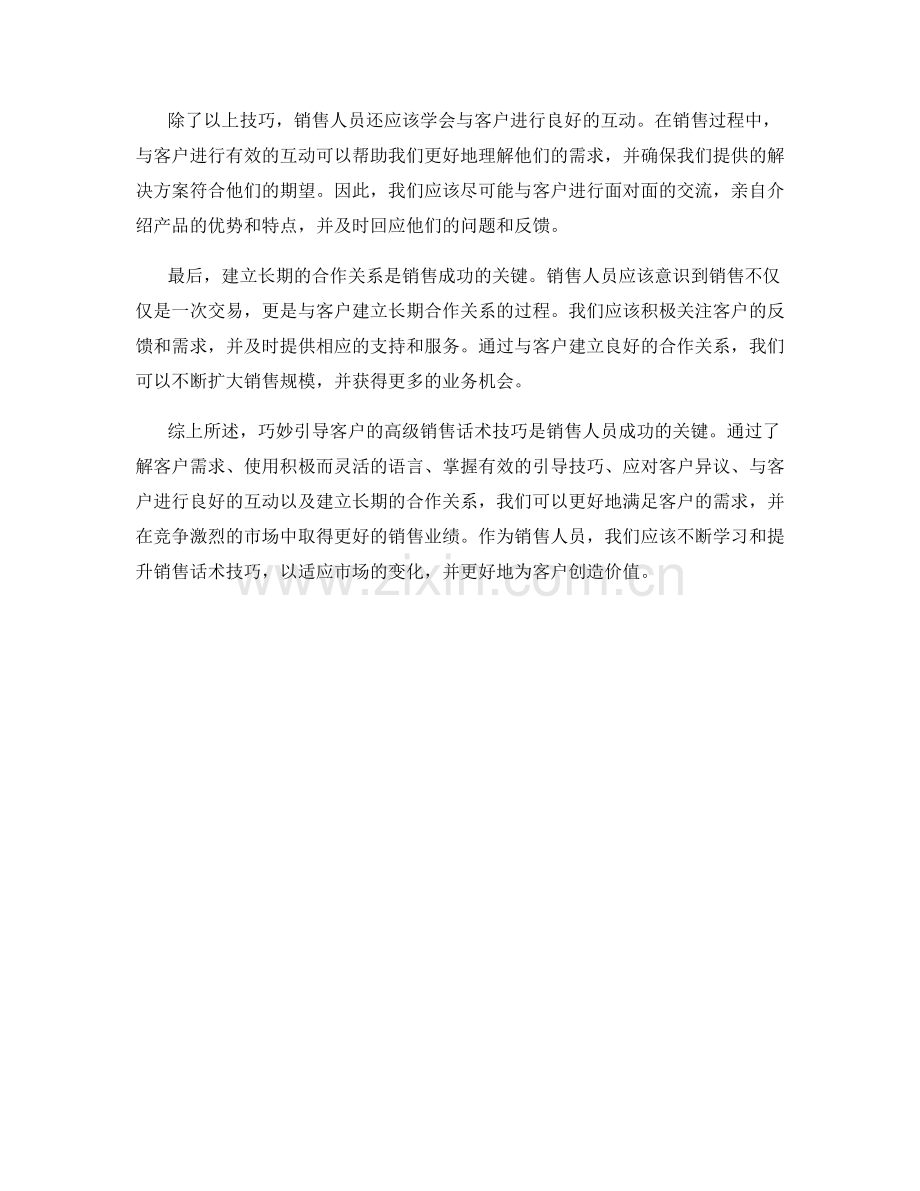 除了以上技巧，销售人员还应该学会与客户进行良好的互动。在销售过程中，与客户进行有效的互动可以帮助我们更好地理解他们的需求，并确保我们提供的解决方案符合他们的期望。因此，我们应该尽可能与客户进行面对面的交流，亲自介绍产品的优势和特点，并及时回应他们的问题和反馈。

最后，建立长期的合作关系是销售成功的关键。销售人员应该意识到销售不仅仅是一次交易，更是与客户建立长期合作关系的过程。我们应该积极关注客户的反馈和需求，并及时提供相应的支持和服务。通过与客户建立良好的合作关系，我们可以不断扩大销售规模，并获得更多的业务机会。

综上所述，巧妙引导客户的高级销售话术技巧是销售人员成功的关键。通过了解客户需求、使用积极而灵活的语言、掌握有效的引导技巧、应对客户异议、与客户进行良好的互动以及建立长期的合作关系，我们可以更好地满足客户的需求，并在竞争激烈的市场中取得更好的销售业绩。作为销售人员，我们应该不断学习和提升销售话术技巧，以适应市场的变化，并更好地为客户创造价值。

www.zixin.com.cn